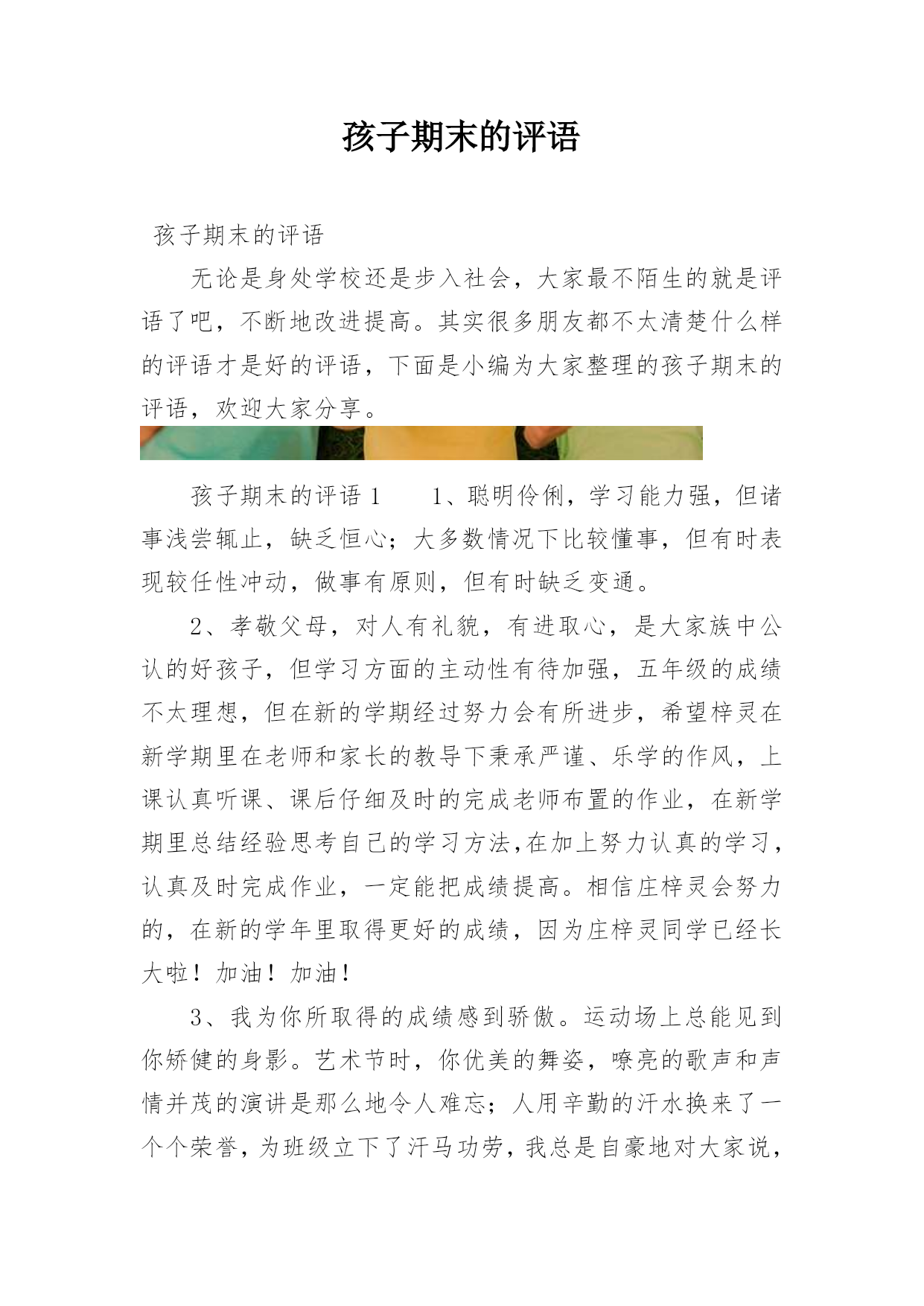 孩子期末的评语

孩子期末的评语

无论是身处学校还是步入社会，大家最不陌生的就是评语了吧，不断地改进提高。其实很多朋友都不太清楚什么样的评语才是好的评语，下面是小编为大家整理的孩子期末的评语，欢迎大家分享。

孩子期末的评语 1　　1、聪明伶俐，学习能力强，但诸事浅尝辄止，缺乏恒心；大多数情况下比较懂事，但有时表现较任性冲动，做事有原则，但有时缺乏变通。

2、孝敬父母，对人有礼貌，有进取心，是大家族中公认的好孩子，但学习方面的主动性有待加强，五年级的成绩不太理想，但在新的学期经过努力会有所进步，希望梓灵在新学期里在老师和家长的教导下秉承严谨、乐学的作风，上课认真听课、课后仔细及时的完成老师布置的作业，在新学期里总结经验思考自己的学习方法,在加上努力认真的学习，认真及时完成作业，一定能把成绩提高。相信庄梓灵会努力的，在新的学年里取得更好的成绩，因为庄梓灵同学已经长大啦！加油！加油！

3、我为你所取得的成绩感到骄傲。运动场上总能见到你矫健的身影。艺术节时，你优美的舞姿，嘹亮的歌声和声情并茂的演讲是那么地令人难忘；人用辛勤的汗水换来了一个个荣誉，为班级立下了汗马功劳，我总是自豪地对大家说，